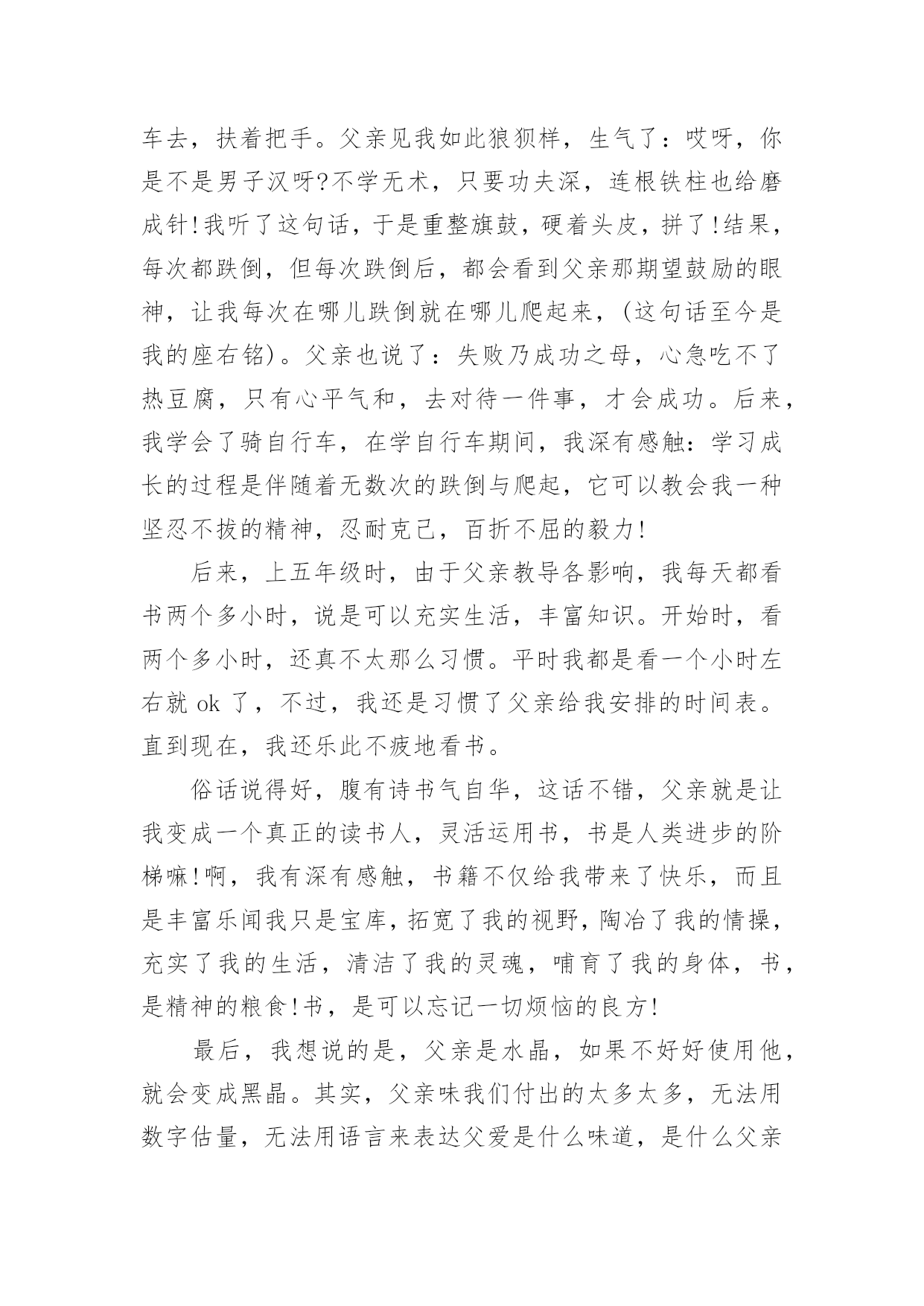 车去，扶着把手。父亲见我如此狼狈样，生气了：哎呀，你是不是男子汉呀?不学无术，只要功夫深，连根铁柱也给磨成针!我听了这句话，于是重整旗鼓，硬着头皮，拼了!结果，每次都跌倒，但每次跌倒后，都会看到父亲那期望鼓励的眼神，让我每次在哪儿跌倒就在哪儿爬起来，(这句话至今是我的座右铭)。父亲也说了：失败乃成功之母，心急吃不了热豆腐，只有心平气和，去对待一件事，才会成功。后来，我学会了骑自行车，在学自行车期间，我深有感触：学习成长的过程是伴随着无数次的跌倒与爬起，它可以教会我一种坚忍不拔的精神，忍耐克己，百折不屈的毅力!

后来，上五年级时，由于父亲教导各影响，我每天都看书两个多小时，说是可以充实生活，丰富知识。开始时，看两个多小时，还真不太那么习惯。平时我都是看一个小时左右就 ok 了，不过，我还是习惯了父亲给我安排的时间表。直到现在，我还乐此不疲地看书。

俗话说得好，腹有诗书气自华，这话不错，父亲就是让我变成一个真正的读书人，灵活运用书，书是人类进步的阶梯嘛!啊，我有深有感触，书籍不仅给我带来了快乐，而且是丰富乐闻我只是宝库，拓宽了我的视野，陶冶了我的情操，充实了我的生活，清洁了我的灵魂，哺育了我的身体，书，是精神的粮食!书，是可以忘记一切烦恼的良方!

最后，我想说的是，父亲是水晶，如果不好好使用他，就会变成黑晶。其实，父亲味我们付出的太多太多，无法用数字估量，无法用语言来表达父爱是什么味道，是什么父亲